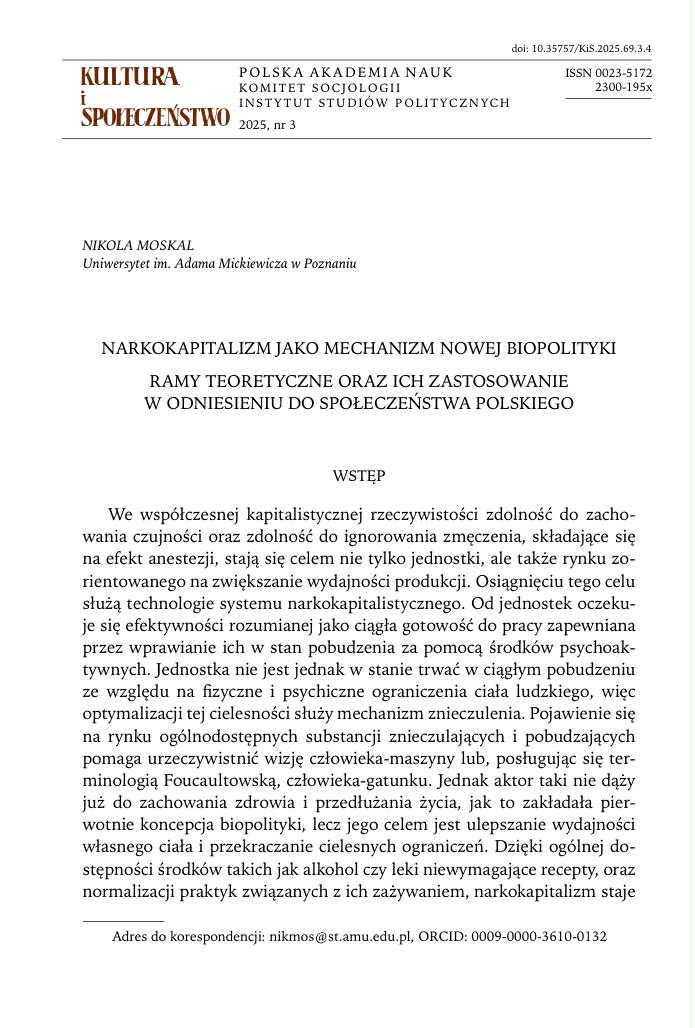 doi: 10.35757/KiS.2025.69.3.4

KULTURA i SPOŁECZEŃSTWO

POLSKA AKADEMIA NAUK
KOMITET SOCJOLOGII
INSTYTUT STUDIÓW POLITYCZNYCH
2025, nr 3

ISSN 0023-5172
2300-195x

NIKOLA MOSKAL
Uniwersytet im. Adama Mickiewicza w Poznaniu

NARKOKAPITALIZM JAKO MECHANIZM NOWEJ BIOPOLITYKI

RAMY TEORETYCZNE ORAZ ICH ZASTOSOWANIE
W ODNIESIENIU DO SPOŁECZEŃSTWA POLSKIEGO

WSTĘP

We współczesnej kapitalistycznej rzeczywistości zdolność do zachowania czujności oraz zdolność do ignorowania zmęczenia, składające się na efekt anestezji, stają się celem nie tylko jednostki, ale także rynku zorientowanego na zwiększanie wydajności produkcji. Osiągnięciu tego celu służą technologie systemu narkokapitalistycznego. Od jednostek oczekuje się efektywności rozumianej jako ciągła gotowość do pracy zapewniana przez wprawianie ich w stan pobudzenia za pomocą środków psychoaktywnych. Jednostka nie jest jednak w stanie trwać w ciągłym pobudzeniu ze względu na fizyczne i psychiczne ograniczenia ciała ludzkiego, więc optymalizacji tej cielesności służy mechanizm znieczulenia. Pojawienie się na rynku ogólnodostępnych substancji znieczulających i pobudzających pomaga urzeczywistnić wizję człowieka-maszyny lub, posługując się terminologią Foucaultowską, człowieka-gatunku. Jednak aktor taki nie dąży już do zachowania zdrowia i przedłużania życia, jak to zakładała pierwotnie koncepcja biopolityki, lecz jego celem jest ulepszanie wydajności własnego ciała i przekraczanie cielesnych ograniczeń. Dzięki ogólnej dostępności środków takich jak alkohol czy leki niewymagające recepty, oraz normalizacji praktyk związanych z ich zażywaniem, narkokapitalizm staje

Adres do korespondencji: nikmos@st.amu.edu.pl, ORCID: 0009-0000-3610-0132